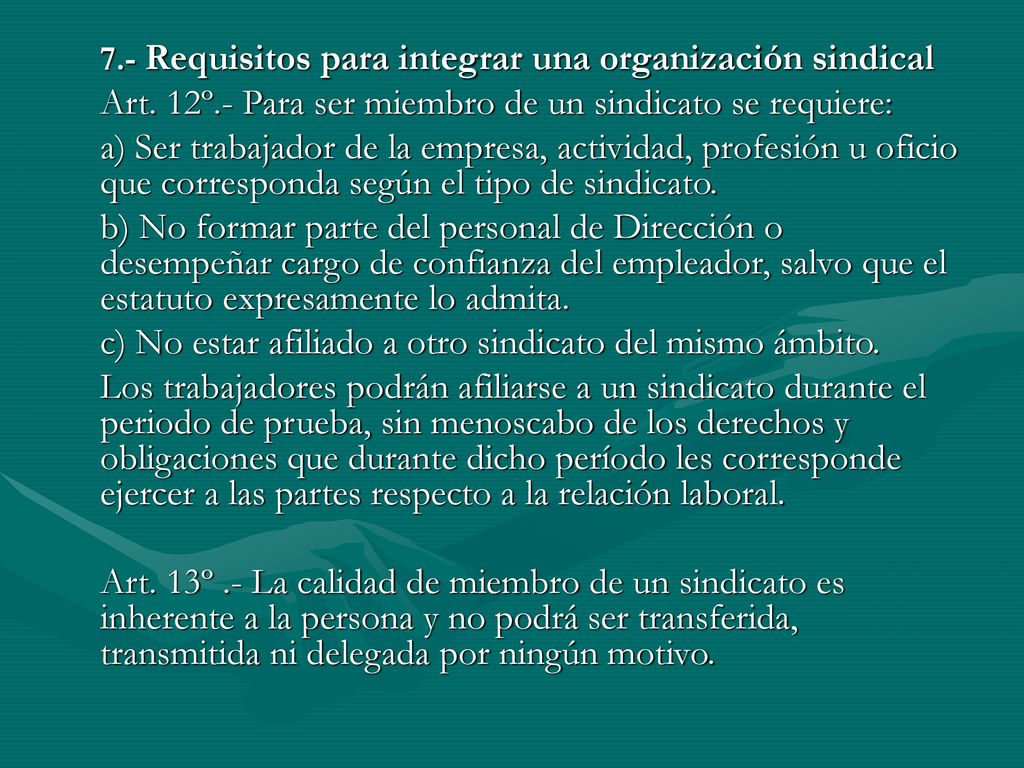 7.- Requisitos para integrar una organización sindical

Art. 12º.- Para ser miembro de un sindicato se requiere:

a) Ser trabajador de la empresa, actividad, profesión u oficio que corresponda según el tipo de sindicato.

b) No formar parte del personal de Dirección o desempeñar cargo de confianza del empleador, salvo que el estatuto expresamente lo admita.

c) No estar afiliado a otro sindicato del mismo ámbito.

Los trabajadores podrán afiliarse a un sindicato durante el periodo de prueba, sin menoscabo de los derechos y obligaciones que durante dicho período les corresponde ejercer a las partes respecto a la relación laboral.

Art. 13º .- La calidad de miembro de un sindicato es inherente a la persona y no podrá ser transferida, transmitida ni delegada por ningún motivo.